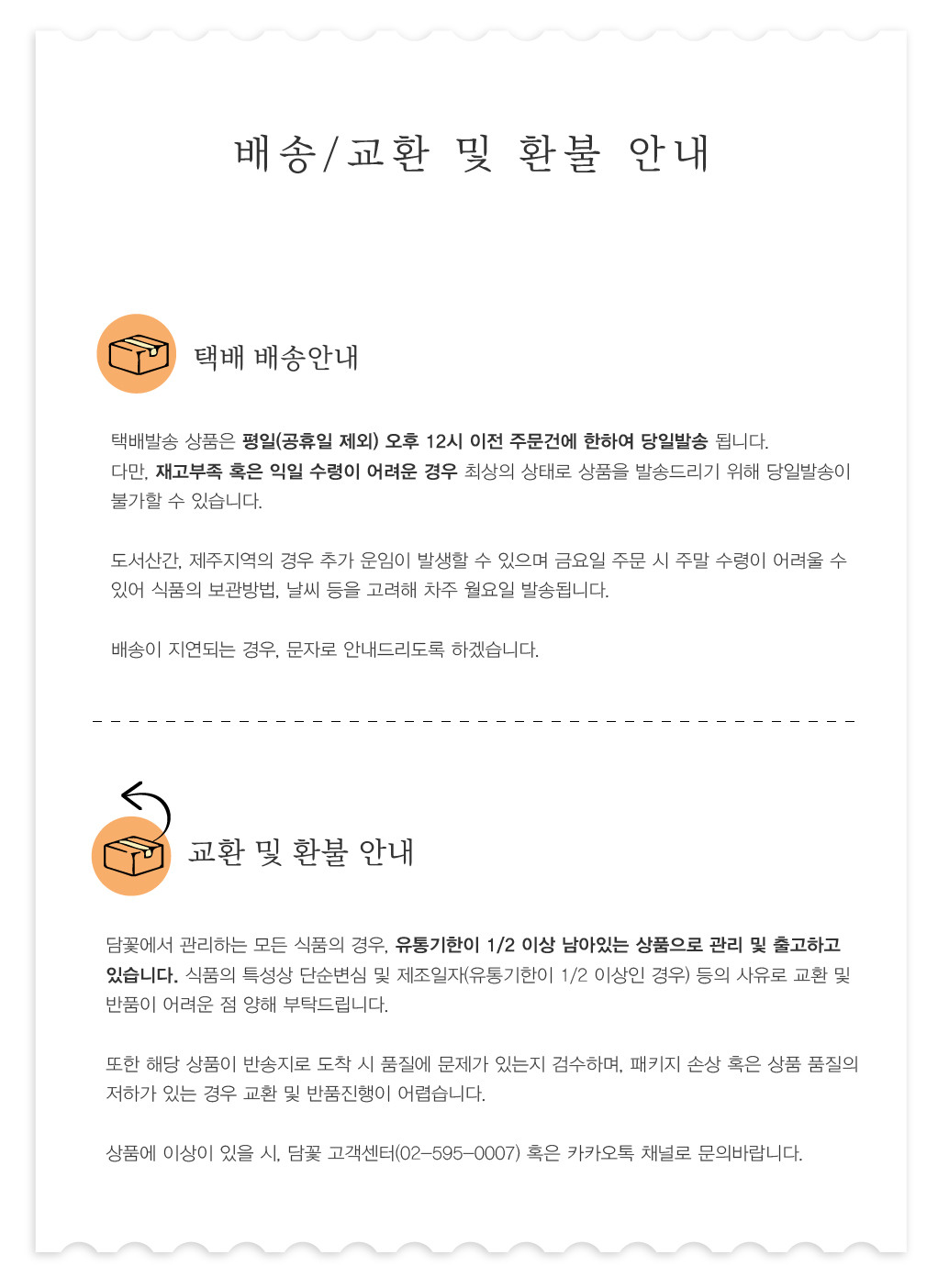 배송/교환 및 환불 안내

택배 배송안내

택배발송 상품은 평일(공휴일 제외) 오후 12시 이전 주문건에 한하여 당일발송 됩니다. 다만, 재고부족 혹은 익일 수령이 어려운 경우 최상의 상태로 상품을 발송드리기 위해 당일발송이 불가할 수 있습니다.

도서산간, 제주지역의 경우 추가 운임이 발생할 수 있으며 금요일 주문 시 주말 수령이 어려울 수 있어 식품의 보관방법, 날씨 등을 고려해 차주 월요일 발송됩니다.

배송이 지연되는 경우, 문자로 안내드리도록 하겠습니다.

교환 및 환불 안내

담꽃에서 관리하는 모든 식품의 경우, 유통기한이 1/2 이상 남아있는 상품으로 관리 및 출고하고 있습니다. 식품의 특성상 단순변심 및 제조일자(유통기한이 1/2 이상인 경우) 등의 사유로 교환 및 반품이 어려운 점 양해 부탁드립니다.

또한 해당 상품이 반송지로 도착 시 품질에 문제가 있는지 검수하며, 패키지 손상 혹은 상품 품질의 저하가 있는 경우 교환 및 반품진행이 어렵습니다.

상품에 이상이 있을 시, 담꽃 고객센터(02-595-0007) 혹은 카카오톡 채널로 문의바랍니다.